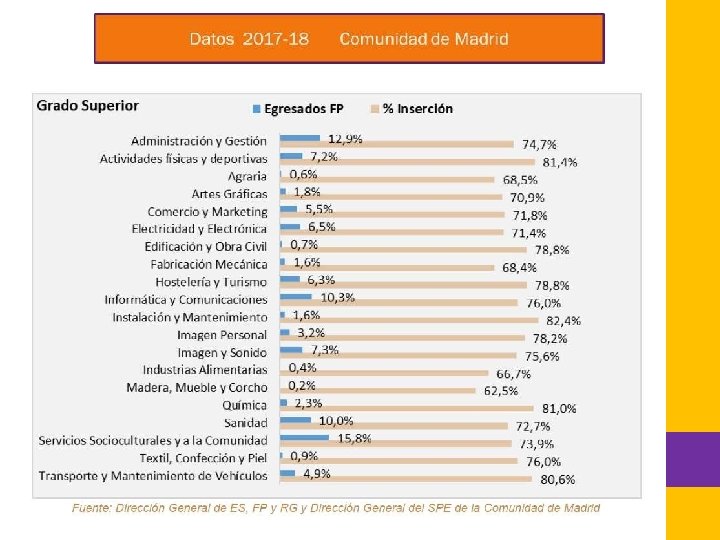 Datos 2017-18 Comunidad de Madrid

Grado Superior

Egresados FP % Inserción

| | Egresados FP | % Inserción |
|---|---|---|
| Administración y Gestión | 12,9% | 74,7% |
| Actividades físicas y deportivas | 7,2% | 81,4% |
| Agraria | 0,6% | 68,5% |
| Artes Gráficas | 1,8% | 70,9% |
| Comercio y Marketing | 5,5% | 71,8% |
| Electricidad y Electrónica | 6,5% | 71,4% |
| Edificación y Obra Civil | 0,7% | 78,8% |
| Fabricación Mecánica | 1,6% | 68,4% |
| Hostelería y Turismo | 6,3% | 78,8% |
| Informática y Comunicaciones | 10,3% | 76,0% |
| Instalación y Mantenimiento | 1,6% | 82,4% |
| Imagen Personal | 3,2% | 78,2% |
| Imagen y Sonido | 7,3% | 75,6% |
| Industrias Alimentarias | 0,4% | 66,7% |
| Madera, Mueble y Corcho | 0,2% | 62,5% |
| Química | 2,3% | 81,0% |
| Sanidad | 10,0% | 72,7% |
| Servicios Socioculturales y a la Comunidad | 15,8% | 73,9% |
| Textil, Confección y Piel | 0,9% | 76,0% |
| Transporte y Mantenimiento de Vehículos | 4,9% | 80,6% |

Fuente: Dirección General de ES, FP y RG y Dirección General del SPE de la Comunidad de Madrid